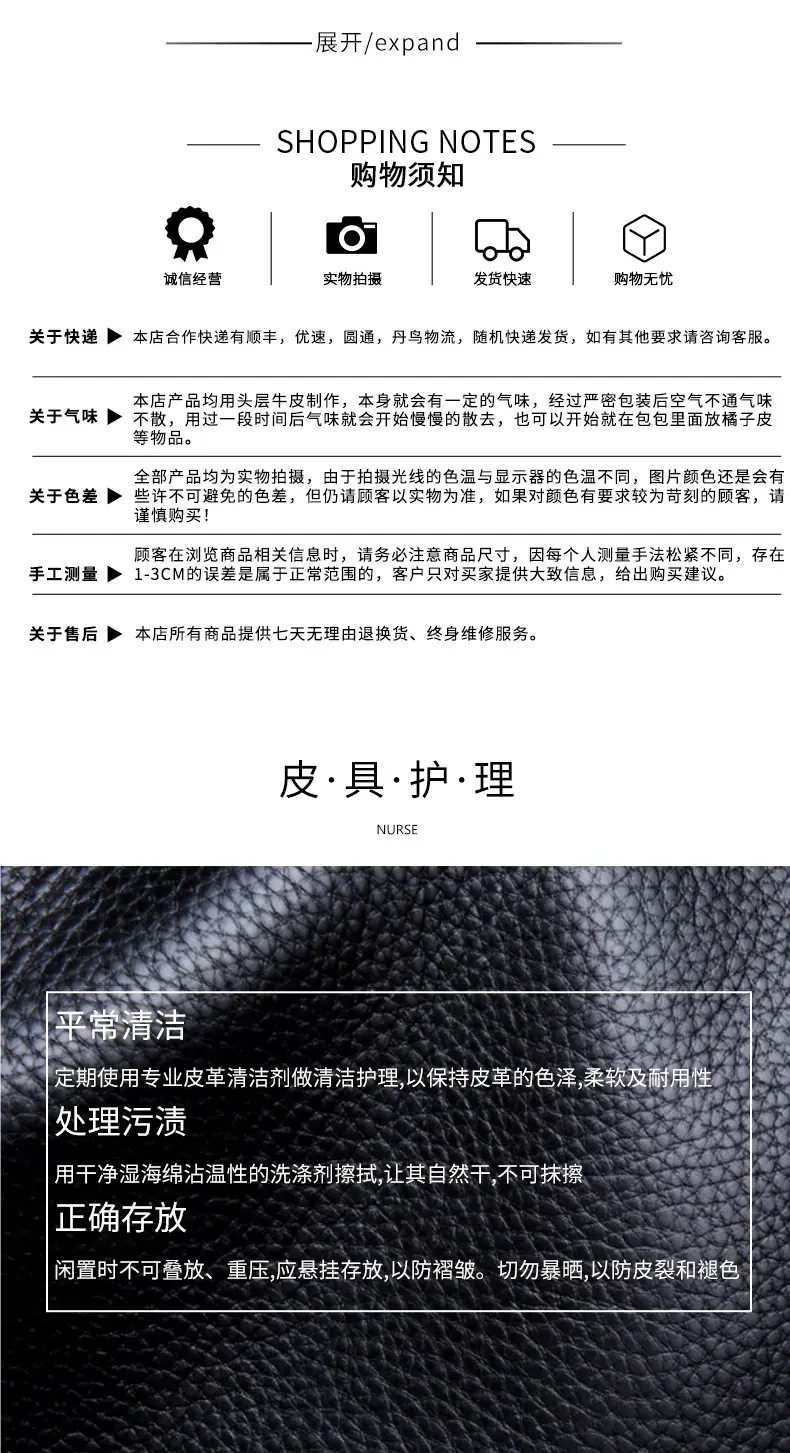 展开/expand

SHOPPING NOTES
购物须知

诚信经营

实物拍摄

发货快速

购物无忧

关于快递 ▶ 本店合作快递有顺丰，优速，圆通，丹鸟物流，随机快递发货，如有其他要求请咨询客服。

关于气味 ▶ 本店产品均用头层牛皮制作，本身就会有一定的气味，经过严密包装后空气不通气味不散，用过一段时间后气味就会开始慢慢的散去，也可以开始就在包包里面放橘子皮等物品。

关于色差 ▶ 全部产品均为实物拍摄，由于拍摄光线的色温与显示器的色温不同，图片颜色还是会有些许不可避免的色差，但仍请顾客以实物为准，如果对颜色有要求较为苛刻的顾客，请谨慎购买！

手工测量 ▶ 顾客在浏览商品相关信息时，请务必注意商品尺寸，因每个人测量手法松紧不同，存在1-3CM的误差是属于正常范围的，客户只对买家提供大致信息，给出购买建议。

关于售后 ▶ 本店所有商品提供七天无理由退换货、终身维修服务。

皮·具·护·理

NURSE

平常清洁

定期使用专业皮革清洁剂做清洁护理,以保持皮革的色泽,柔软及耐用性

处理污渍

用干净湿海绵沾温性的洗涤剂擦拭,让其自然干,不可抹擦

正确存放

闲置时不可叠放、重压,应悬挂存放,以防褶皱。切勿暴晒,以防皮裂和褪色